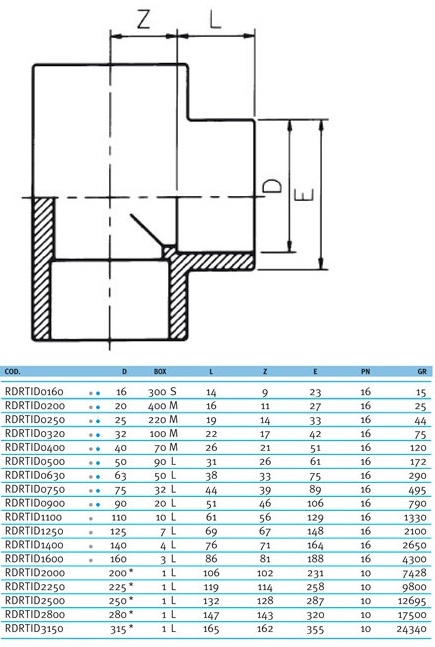 Z L

D E

| COD. | D | BOX | L | Z | E | PN | GR |
|---|---|---|---|---|---|---|---|
| RDRTID0160 | 16 | 300 S | 14 | 9 | 23 | 16 | 15 |
| RDRTID0200 | 20 | 400 M | 16 | 11 | 27 | 16 | 25 |
| RDRTID0250 | 25 | 220 M | 19 | 14 | 33 | 16 | 44 |
| RDRTID0320 | 32 | 100 M | 22 | 17 | 42 | 16 | 75 |
| RDRTID0400 | 40 | 70 M | 26 | 21 | 51 | 16 | 120 |
| RDRTID0500 | 50 | 90 L | 31 | 26 | 61 | 16 | 172 |
| RDRTID0630 | 63 | 50 L | 38 | 33 | 75 | 16 | 290 |
| RDRTID0750 | 75 | 32 L | 44 | 39 | 89 | 16 | 495 |
| RDRTID0900 | 90 | 20 L | 51 | 46 | 106 | 16 | 790 |
| RDRTID1100 | 110 | 10 L | 61 | 56 | 129 | 16 | 1330 |
| RDRTID1250 | 125 | 7 L | 69 | 67 | 148 | 16 | 2100 |
| RDRTID1400 | 140 | 4 L | 76 | 71 | 164 | 16 | 2650 |
| RDRTID1600 | 160 | 3 L | 86 | 81 | 188 | 16 | 4300 |
| RDRTID2000 | 200 * | 1 L | 106 | 102 | 231 | 10 | 7428 |
| RDRTID2250 | 225 * | 1 L | 119 | 114 | 258 | 10 | 9800 |
| RDRTID2500 | 250 * | 1 L | 132 | 128 | 287 | 10 | 12695 |
| RDRTID2800 | 280 * | 1 L | 147 | 143 | 320 | 10 | 17500 |
| RDRTID3150 | 315 * | 1 L | 165 | 162 | 355 | 10 | 24340 |